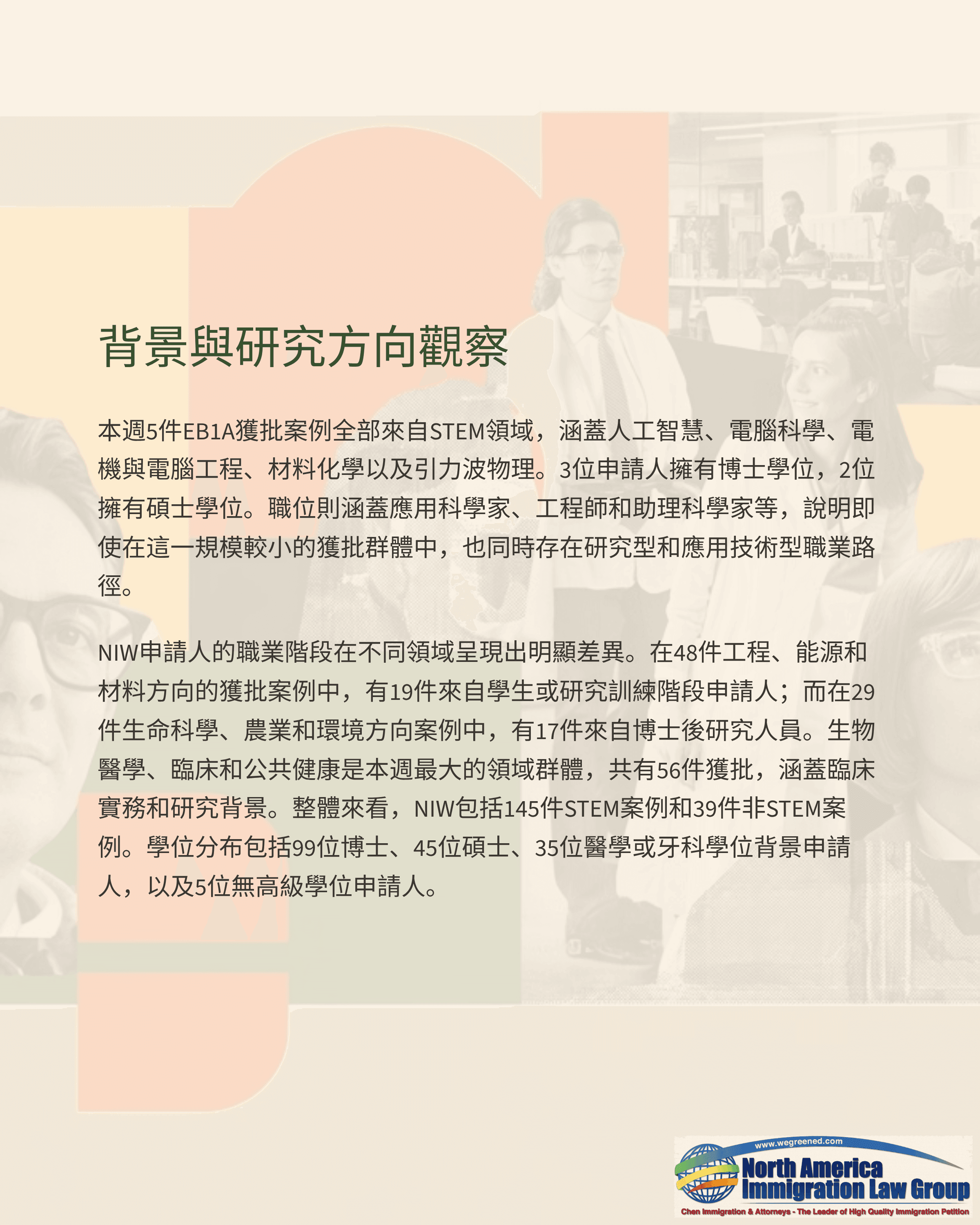 背景與研究方向觀察

本週5件EB1A獲批案例全部來自STEM領域，涵蓋人工智慧、電腦科學、電機與電腦工程、材料化學以及引力波物理。3位申請人擁有博士學位，2位擁有碩士學位。職位則涵蓋應用科學家、工程師和助理科學家等，說明即使在這一規模較小的獲批群體中，也同時存在研究型和應用技術型職業路徑。

NIW申請人的職業階段在不同領域呈現出明顯差異。在48件工程、能源和材料方向的獲批案例中，有19件來自學生或研究訓練階段申請人；而在29件生命科學、農業和環境方向案例中，有17件來自博士後研究人員。生物醫學、臨床和公共健康是本週最大的領域群體，共有56件獲批，涵蓋臨床實務和研究背景。整體來看，NIW包括145件STEM案例和39件非STEM案例。學位分布包括99位博士、45位碩士、35位醫學或牙科學位背景申請人，以及5位無高級學位申請人。

www.wegreened.com
North America Immigration Law Group
Chen Immigration & Attorneys - The Leader of High Quality Immigration Petition